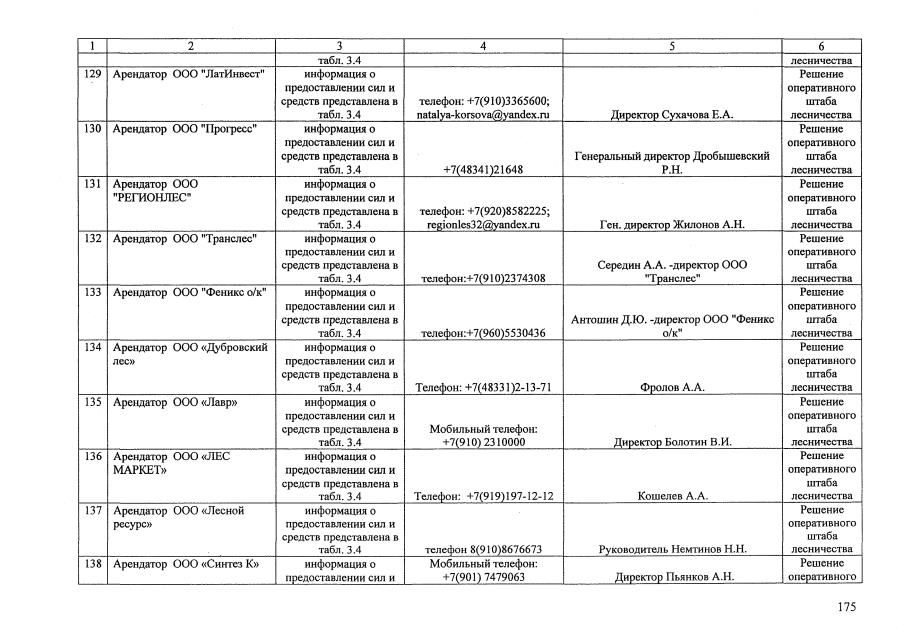 | 1 | 2 | 3 | 4 | 5 | 6 |
|---|---|---|---|---|---|
| | | табл. 3.4 | | | лесничества |
| 129 | Арендатор ООО "ЛатИнвест" | информация о предоставлении сил и средств представлена в табл. 3.4 | телефон: +7(910)3365600; natalya-korsova@yandex.ru | Директор Сухачова Е.А. | Решение оперативного штаба лесничества |
| 130 | Арендатор ООО "Прогресс" | информация о предоставлении сил и средств представлена в табл. 3.4 | +7(48341)21648 | Генеральный директор Дробышевский Р.Н. | Решение оперативного штаба лесничества |
| 131 | Арендатор ООО "РЕГИОНЛЕС" | информация о предоставлении сил и средств представлена в табл. 3.4 | телефон: +7(920)8582225; regionles32@yandex.ru | Ген. директор Жилонов А.Н. | Решение оперативного штаба лесничества |
| 132 | Арендатор ООО "Транслес" | информация о предоставлении сил и средств представлена в табл. 3.4 | телефон:+7(910)2374308 | Середин А.А. -директор ООО "Транслес" | Решение оперативного штаба лесничества |
| 133 | Арендатор ООО "Феникс о/к" | информация о предоставлении сил и средств представлена в табл. 3.4 | телефон:+7(960)5530436 | Антошин Д.Ю. -директор ООО "Феникс о/к" | Решение оперативного штаба лесничества |
| 134 | Арендатор ООО «Дубровский лес» | информация о предоставлении сил и средств представлена в табл. 3.4 | Телефон: +7(48331)2-13-71 | Фролов А.А. | Решение оперативного штаба лесничества |
| 135 | Арендатор ООО «Лавр» | информация о предоставлении сил и средств представлена в табл. 3.4 | Мобильный телефон: +7(910) 2310000 | Директор Болотин В.И. | Решение оперативного штаба лесничества |
| 136 | Арендатор ООО «ЛЕС МАРКЕТ» | информация о предоставлении сил и средств представлена в табл. 3.4 | Телефон: +7(919)197-12-12 | Кошелев А.А. | Решение оперативного штаба лесничества |
| 137 | Арендатор ООО «Лесной ресурс» | информация о предоставлении сил и средств представлена в табл. 3.4 | телефон 8(910)8676673 | Руководитель Немтинов Н.Н. | Решение оперативного штаба лесничества |
| 138 | Арендатор ООО «Синтез К» | информация о предоставлении сил и | Мобильный телефон: +7(901) 7479063 | Директор Пьянков А.Н. | Решение оперативного |

175